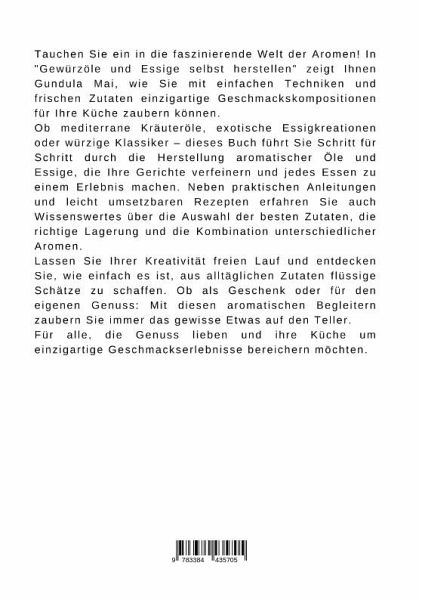 Tauchen Sie ein in die faszinierende Welt der Aromen! In "Gewürzöle und Essige selbst herstellen" zeigt Ihnen Gundula Mai, wie Sie mit einfachen Techniken und frischen Zutaten einzigartige Geschmackskompositionen für Ihre Küche zaubern können.
Ob mediterrane Kräuteröle, exotische Essigkreationen oder würzige Klassiker – dieses Buch führt Sie Schritt für Schritt durch die Herstellung aromatischer Öle und Essige, die Ihre Gerichte verfeinern und jedes Essen zu einem Erlebnis machen. Neben praktischen Anleitungen und leicht umsetzbaren Rezepten erfahren Sie auch Wissenswertes über die Auswahl der besten Zutaten, die richtige Lagerung und die Kombination unterschiedlicher Aromen.
Lassen Sie Ihrer Kreativität freien Lauf und entdecken Sie, wie einfach es ist, aus alltäglichen Zutaten flüssige Schätze zu schaffen. Ob als Geschenk oder für den eigenen Genuss: Mit diesen aromatischen Begleitern zaubern Sie immer das gewisse Etwas auf den Teller.
Für alle, die Genuss lieben und ihre Küche um einzigartige Geschmackserlebnisse bereichern möchten.

9 783384 435705